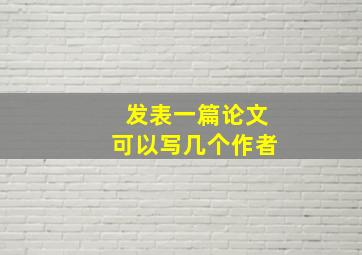 发表一篇论文
可以写几个作者